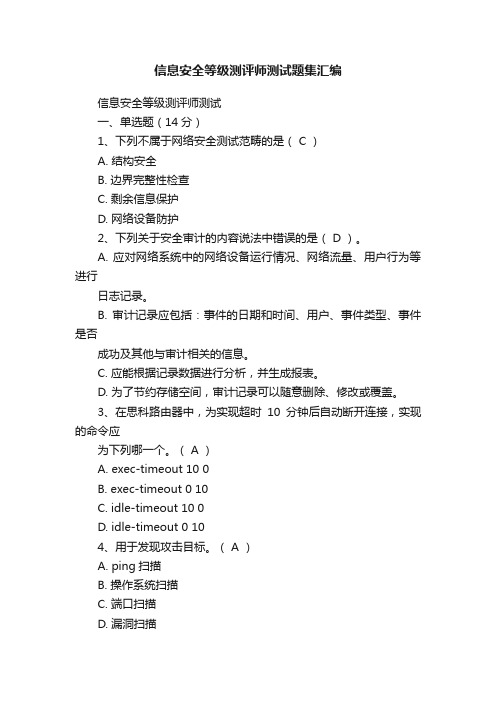 信息安全等级测评师测试题集汇编

信息安全等级测评师测试

一、单选题（14 分）

1、下列不属于网络安全测试范畴的是（ C ）

A. 结构安全

B. 边界完整性检查

C. 剩余信息保护

D. 网络设备防护

2、下列关于安全审计的内容说法中错误的是（ D ）。

A. 应对网络系统中的网络设备运行情况、网络流量、用户行为等进行

日志记录。

B. 审计记录应包括：事件的日期和时间、用户、事件类型、事件是否

成功及其他与审计相关的信息。

C. 应能根据记录数据进行分析，并生成报表。

D. 为了节约存储空间，审计记录可以随意删除、修改或覆盖。

3、在思科路由器中，为实现超时 10 分钟后自动断开连接，实现的命令应

为下列哪一个。（ A ）

A. exec-timeout 10 0

B. exec-timeout 0 10

C. idle-timeout 10 0

D. idle-timeout 0 10

4、用于发现攻击目标。（ A ）

A. ping 扫描

B. 操作系统扫描

C. 端口扫描

D. 漏洞扫描